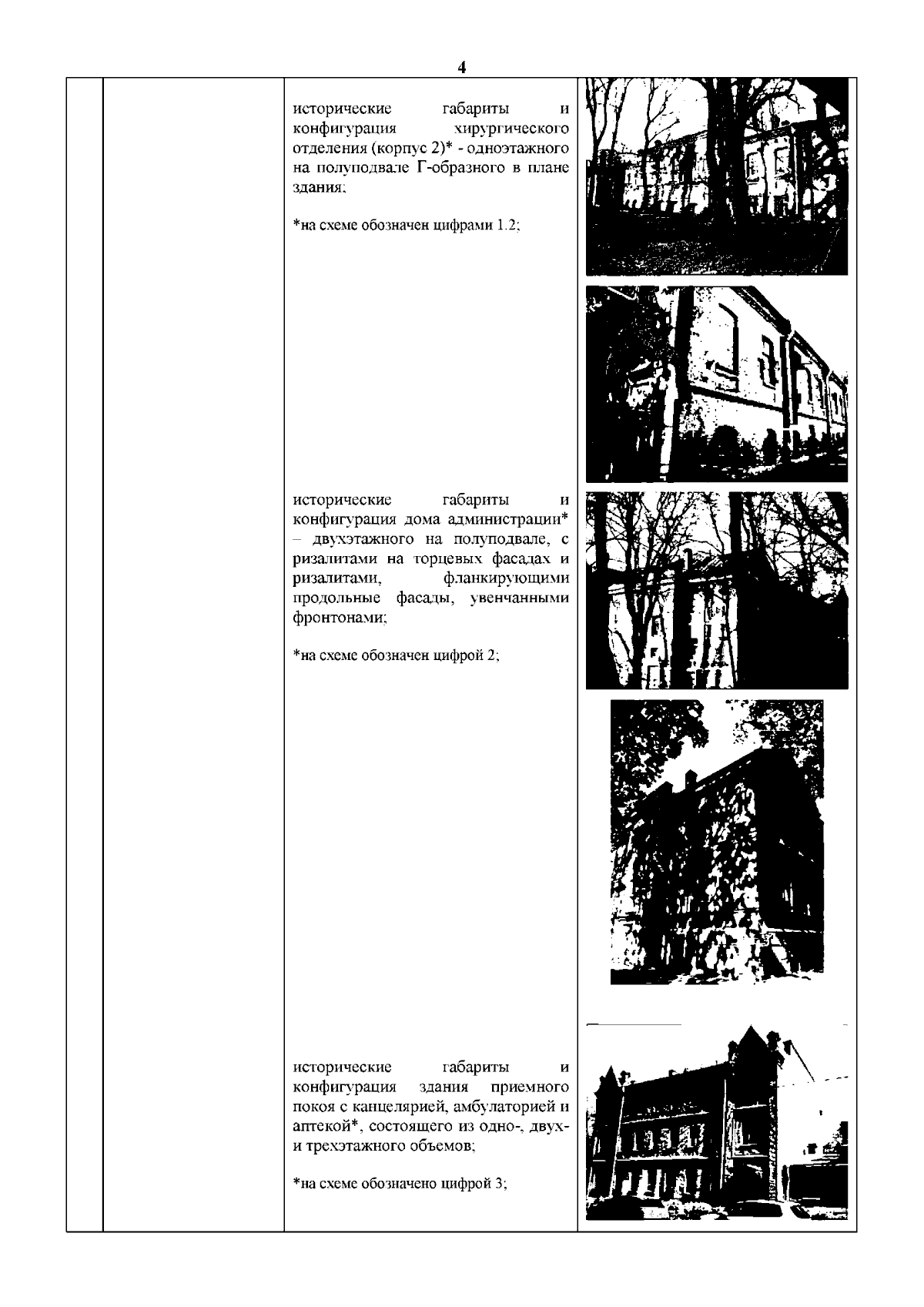 4

исторические габариты и конфигурация хирургического отделения (корпус 2)* - одноэтажного на полуподвале Г-образного в плане здания;

*на схеме обозначен цифрами 1.2;

исторические габариты и конфигурация дома администрации* – двухэтажного на полуподвале, с ризалитами на торцевых фасадах и ризалитами, фланкирующими продольные фасады, увенчанными фронтонами;

*на схеме обозначен цифрой 2;

исторические габариты и конфигурация здания приемного покоя с канцелярией, амбулаторией и аптекой*, состоящего из одно-, двух- и трехэтажного объемов;

*на схеме обозначено цифрой 3;